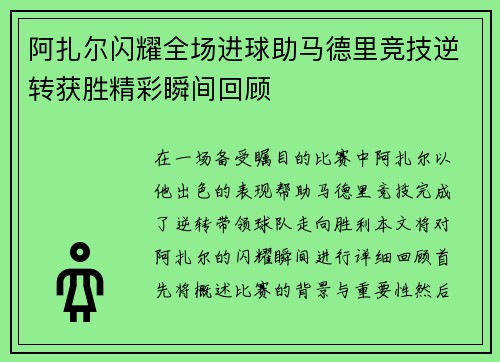 阿扎尔闪耀全场进球助马德里竞技逆转获胜精彩瞬间回顾

在一场备受瞩目的比赛中阿扎尔以他出色的表现帮助马德里竞技完成了逆转带领球队走向胜利本文将对阿扎尔的闪耀瞬间进行详细回顾首先将概述比赛的背景与重要性然后